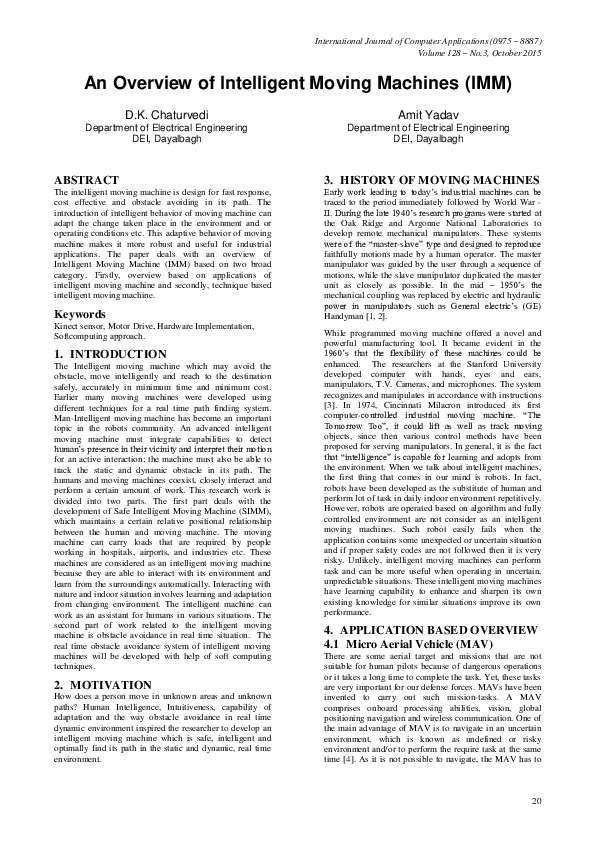 International Journal of Computer Applications (0975 – 8887)
Volume 128 – No.3, October 2015

An Overview of Intelligent Moving Machines (IMM)

D.K. Chaturvedi
Department of Electrical Engineering
DEI, Dayalbagh

Amit Yadav
Department of Electrical Engineering
DEI, Dayalbagh

ABSTRACT
The intelligent moving machine is design for fast response, cost effective and obstacle avoiding in its path. The introduction of intelligent behavior of moving machine can adapt the change taken place in the environment and or operating conditions etc. This adaptive behavior of moving machine makes it more robust and useful for industrial applications. The paper deals with an overview of Intelligent Moving Machine (IMM) based on two broad category. Firstly, overview based on applications of intelligent moving machine and secondly, technique based intelligent moving machine.

Keywords
Kinect sensor, Motor Drive, Hardware Implementation, Softcomputing approach.

1. INTRODUCTION
The Intelligent moving machine which may avoid the obstacle, move intelligently and reach to the destination safely, accurately in minimum time and minimum cost. Earlier many moving machines were developed using different techniques for a real time path finding system. Man-Intelligent moving machine has become an important topic in the robots community. An advanced intelligent moving machine must integrate capabilities to detect human's presence in their vicinity and interpret their motion for an active interaction; the machine must also be able to track the static and dynamic obstacle in its path. The humans and moving machines coexist, closely interact and perform a certain amount of work. This research work is divided into two parts. The first part deals with the development of Safe Intelligent Moving Machine (SIMM), which maintains a certain relative positional relationship between the human and moving machine. The moving machine can carry loads that are required by people working in hospitals, airports, and industries etc. These machines are considered as an intelligent moving machine because they are able to interact with its environment and learn from the surroundings automatically. Interacting with nature and indoor situation involves learning and adaptation from changing environment. The intelligent machine can work as an assistant for humans in various situations. The second part of work related to the intelligent moving machine is obstacle avoidance in real time situation. The real time obstacle avoidance system of intelligent moving machines will be developed with help of soft computing techniques.

2. MOTIVATION
How does a person move in unknown areas and unknown paths? Human Intelligence, Intuitiveness, capability of adaptation and the way obstacle avoidance in real time dynamic environment inspired the researcher to develop an intelligent moving machine which is safe, intelligent and optimally find its path in the static and dynamic, real time environment.

3. HISTORY OF MOVING MACHINES
Early work leading to today's industrial machines can be traced to the period immediately followed by World War - II. During the late 1940's research programs were started at the Oak Ridge and Argonne National Laboratories to develop remote mechanical manipulators. These systems were of the "master-slave" type and designed to reproduce faithfully motions made by a human operator. The master manipulator was guided by the user through a sequence of motions, while the slave manipulator duplicated the master unit as closely as possible. In the mid – 1950's the mechanical coupling was replaced by electric and hydraulic power in manipulators such as General electric's (GE) Handyman [1, 2].

While programmed moving machine offered a novel and powerful manufacturing tool. It became evident in the 1960's that the flexibility of these machines could be enhanced. The researchers at the Stanford University developed computer with hands, eyes and ears, manipulators, T.V. Cameras, and microphones. The system recognizes and manipulates in accordance with instructions [3]. In 1974, Cincinnati Milacron introduced its first computer-controlled industrial moving machine. "The Tomorrow Too", it could lift as well as track moving objects, since then various control methods have been proposed for serving manipulators. In general, it is the fact that "intelligence" is capable for learning and adopts from the environment. When we talk about intelligent machines, the first thing that comes in our mind is robots. In fact, robots have been developed as the substitute of human and perform lot of task in daily indoor environment repetitively. However, robots are operated based on algorithm and fully controlled environment are not consider as an intelligent moving machines. Such robot easily fails when the application contains some unexpected or uncertain situation and if proper safety codes are not followed then it is very risky. Unlikely, intelligent moving machines can perform task and can be more useful when operating in uncertain, unpredictable situations. These intelligent moving machines have learning capability to enhance and sharpen its own existing knowledge for similar situations improve its own performance.

4. APPLICATION BASED OVERVIEW
4.1 Micro Aerial Vehicle (MAV)
There are some aerial target and missions that are not suitable for human pilots because of dangerous operations or it takes a long time to complete the task. Yet, these tasks are very important for our defense forces. MAVs have been invented to carry out such mission-tasks. A MAV comprises onboard processing abilities, vision, global positioning navigation and wireless communication. One of the main advantage of MAV is to navigate in an uncertain environment, which is known as undefined or risky environment and/or to perform the require task at the same time [4]. As it is not possible to navigate, the MAV has to

20